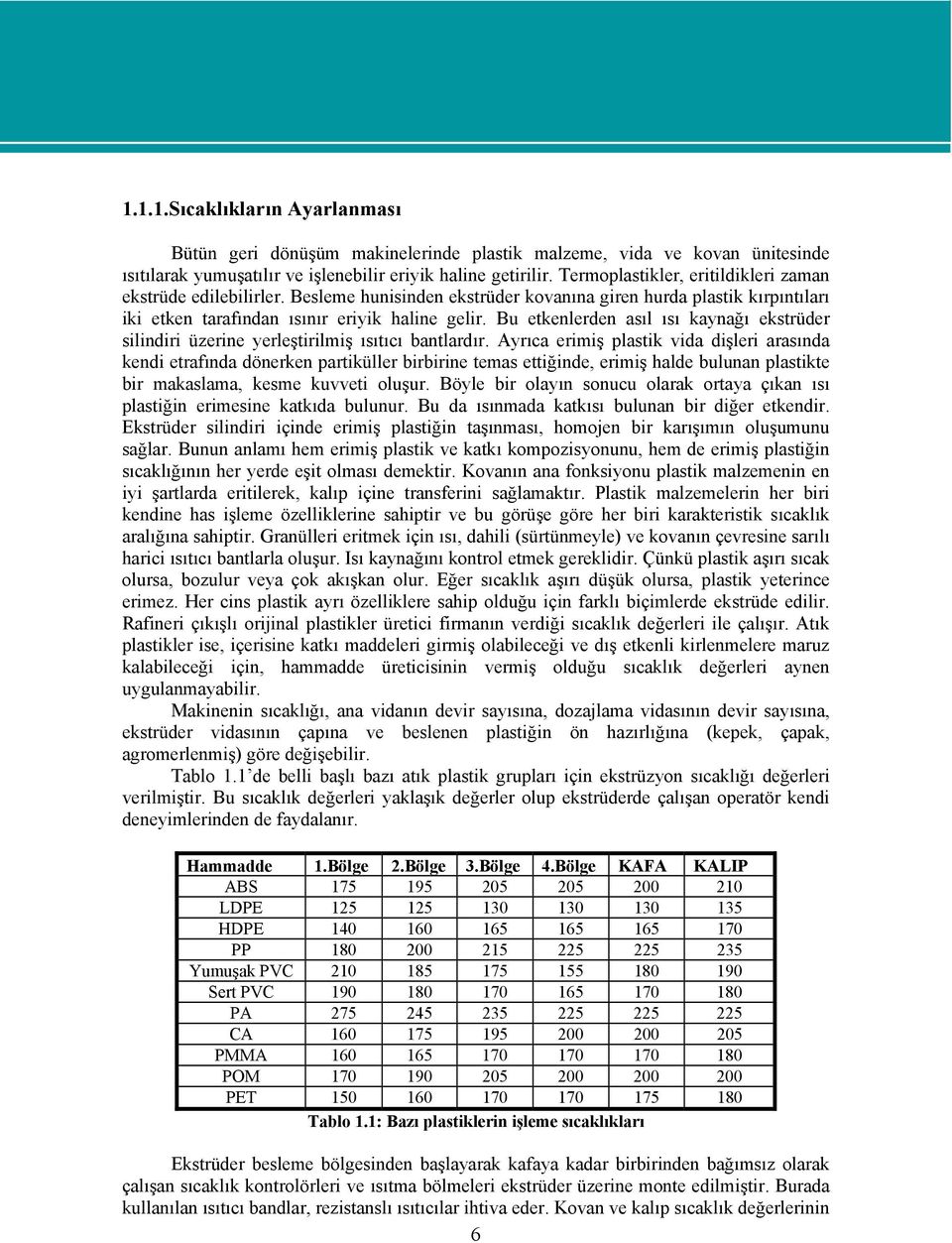 1.1.1.Sıcaklıkların Ayarlanması

Bütün geri dönüşüm makinelerinde plastik malzeme, vida ve kovan ünitesinde ısıtılarak yumuşatılır ve işlenebilir eriyik haline getirilir. Termoplastikler, eritildikleri zaman ekstrüde edilebilirler. Besleme hunisinden ekstrüder kovanına giren hurda plastik kırpıntıları iki etken tarafından ısınır eriyik haline gelir. Bu etkenlerden asıl ısı kaynağı ekstrüder silindiri üzerine yerleştirilmiş ısıtıcı bantlardır. Ayrıca erimiş plastik vida dişleri arasında kendi etrafında dönerken partiküller birbirine temas ettiğinde, erimiş halde bulunan plastikte bir makaslama, kesme kuvveti oluşur. Böyle bir olayın sonucu olarak ortaya çıkan ısı plastiğin erimesine katkıda bulunur. Bu da ısınmada katkısı bulunan bir diğer etkendir. Ekstrüder silindiri içinde erimiş plastiğin taşınması, homojen bir karışımın oluşumunu sağlar. Bunun anlamı hem erimiş plastik ve katkı kompozisyonunu, hem de erimiş plastiğin sıcaklığının her yerde eşit olması demektir. Kovanın ana fonksiyonu plastik malzemenin en iyi şartlarda eritilerek, kalıp içine transferini sağlamaktır. Plastik malzemelerin her biri kendine has işleme özelliklerine sahiptir ve bu görüşe göre her biri karakteristik sıcaklık aralığına sahiptir. Granülleri eritmek için ısı, dahili (sürtünmeyle) ve kovanın çevresine sarılı harici ısıtıcı bantlarla oluşur. Isı kaynağını kontrol etmek gereklidir. Çünkü plastik aşırı sıcak olursa, bozulur veya çok akışkan olur. Eğer sıcaklık aşırı düşük olursa, plastik yeterince erimez. Her cins plastik ayrı özelliklere sahip olduğu için farklı biçimlerde ekstrüde edilir. Rafineri çıkışlı orijinal plastikler üretici firmanın verdiği sıcaklık değerleri ile çalışır. Atık plastikler ise, içerisine katkı maddeleri girmiş olabileceği ve dış etkenli kirlenmelere maruz kalabileceği için, hammadde üreticisinin vermiş olduğu sıcaklık değerleri aynen uygulanmayabilir.

Makinenin sıcaklığı, ana vidanın devir sayısına, dozajlama vidasının devir sayısına, ekstrüder vidasının çapına ve beslenen plastiğin ön hazırlığına (kepek, çapak, agromerlenmiş) göre değişebilir.

Tablo 1.1'de belli başlı bazı atık plastik grupları için ekstrüzyon sıcaklığı değerleri verilmiştir. Bu sıcaklık değerleri yaklaşık değerler olup ekstrüderde çalışan operatör kendi deneyimlerinden de faydalanır.

| Hammadde | 1.Bölge | 2.Bölge | 3.Bölge | 4.Bölge | KAFA | KALIP |
|---|---|---|---|---|---|---|
| ABS | 175 | 195 | 205 | 205 | 200 | 210 |
| LDPE | 125 | 125 | 130 | 130 | 130 | 135 |
| HDPE | 140 | 160 | 165 | 165 | 165 | 170 |
| PP | 180 | 200 | 215 | 225 | 225 | 235 |
| Yumuşak PVC | 210 | 185 | 175 | 155 | 180 | 190 |
| Sert PVC | 190 | 180 | 170 | 165 | 170 | 180 |
| PA | 275 | 245 | 235 | 225 | 225 | 225 |
| CA | 160 | 175 | 195 | 200 | 200 | 205 |
| PMMA | 160 | 165 | 170 | 170 | 170 | 180 |
| POM | 170 | 190 | 205 | 200 | 200 | 200 |
| PET | 150 | 160 | 170 | 170 | 175 | 180 |

Tablo 1.1: Bazı plastiklerin işleme sıcaklıkları

Ekstrüder besleme bölgesinden başlayarak kafaya kadar birbirinden bağımsız olarak çalışan sıcaklık kontrolörleri ve ısıtma bölmeleri ekstrüder üzerine monte edilmiştir. Burada kullanılan ısıtıcı bandlar, rezistanslı ısıtıcılar ihtiva eder. Kovan ve kalıp sıcaklık değerlerinin

6